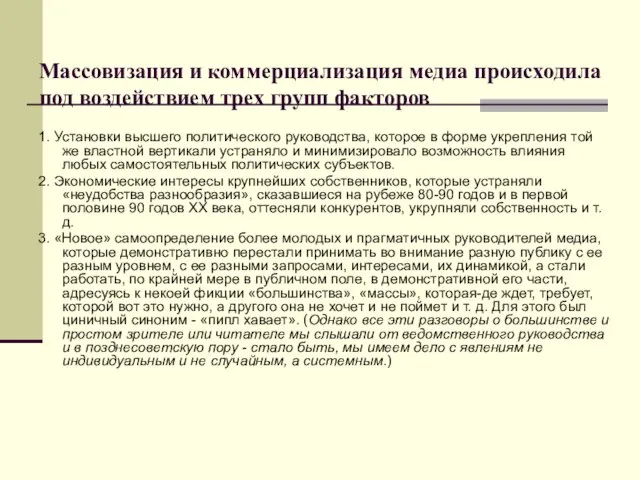 Массовизация и коммерциализация медиа происходила под воздействием трех групп факторов

1. Установки высшего политического руководства, которое в форме укрепления той же властной вертикали устраняло и минимизировало возможность влияния любых самостоятельных политических субъектов.

2. Экономические интересы крупнейших собственников, которые устраняли «неудобства разнообразия», сказавшиеся на рубеже 80-90 годов и в первой половине 90 годов XX века, оттесняли конкурентов, укрупняли собственность и т. д.

3. «Новое» самоопределение более молодых и прагматичных руководителей медиа, которые демонстративно перестали принимать во внимание разную публику с ее разным уровнем, с ее разными запросами, интересами, их динамикой, а стали работать, по крайней мере в публичном поле, в демонстративной его части, адресуясь к некоей фикции «большинства», «массы», которая-де ждет, требует, которой вот это нужно, а другого она не хочет и не поймет и т. д. Для этого был циничный синоним - «пипл хавает». (Однако все эти разговоры о большинстве и простом зрителе или читателе мы слышали от ведомственного руководства и в позднесоветскую пору - стало быть, мы имеем дело с явлениям не индивидуальным и не случайным, а системным.)